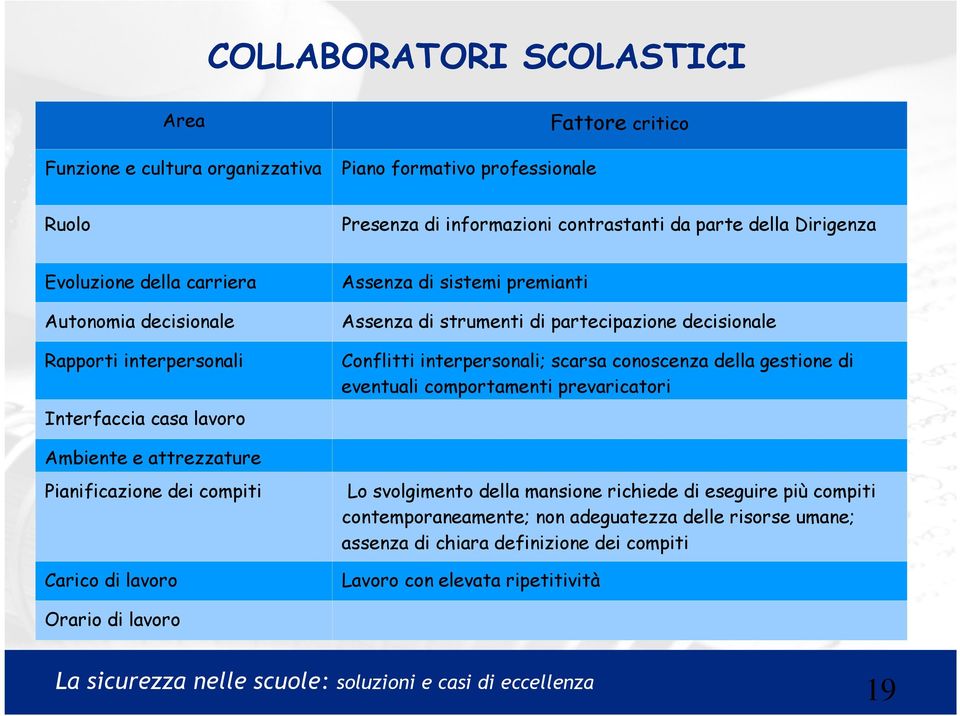 COLLABORATORI SCOLASTICI

| Area | Fattore critico |
|---|---|
| Funzione e cultura organizzativa | Piano formativo professionale |
| Ruolo | Presenza di informazioni contrastanti da parte della Dirigenza |
| Evoluzione della carriera | Assenza di sistemi premianti |
| Autonomia decisionale | Assenza di strumenti di partecipazione decisionale |
| Rapporti interpersonali | Conflitti interpersonali; scarsa conoscenza della gestione di eventuali comportamenti prevaricatori |
| Interfaccia casa lavoro | |
| Ambiente e attrezzature | |
| Pianificazione dei compiti | Lo svolgimento della mansione richiede di eseguire più compiti contemporaneamente; non adeguatezza delle risorse umane; assenza di chiara definizione dei compiti |
| Carico di lavoro | Lavoro con elevata ripetitività |
| Orario di lavoro | |

La sicurezza nelle scuole: soluzioni e casi di eccellenza

19